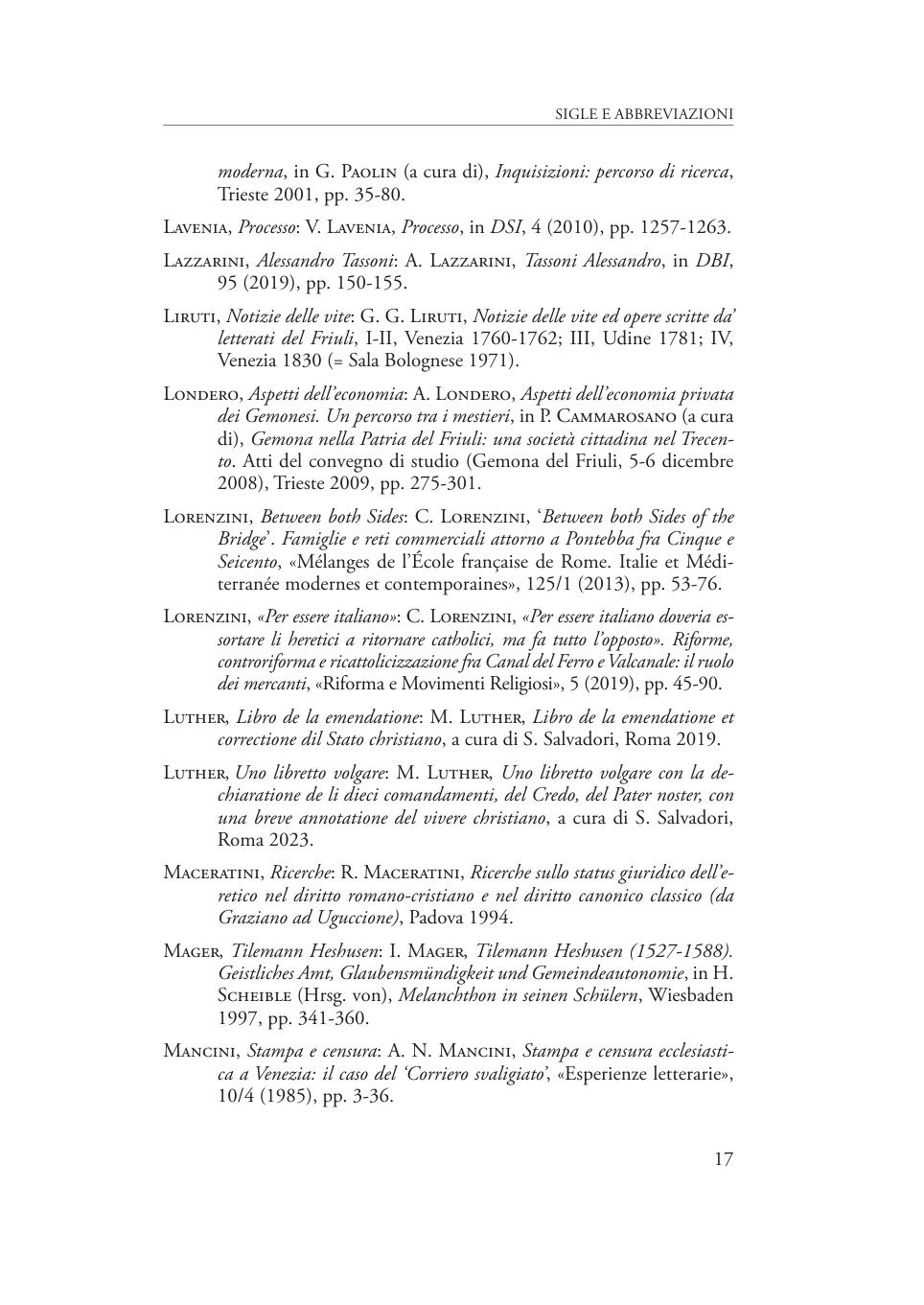 SIGLE E ABBREVIAZIONI

moderna, in G. Paolin (a cura di), Inquisizioni: percorso di ricerca, Trieste 2001, pp. 35-80.

Lavenia, Processo: V. Lavenia, Processo, in DSI, 4 (2010), pp. 1257-1263.

Lazzarini, Alessandro Tassoni: A. Lazzarini, Tassoni Alessandro, in DBI, 95 (2019), pp. 150-155.

Liruti, Notizie delle vite: G. G. Liruti, Notizie delle vite ed opere scritte da' letterati del Friuli, I-II, Venezia 1760-1762; III, Udine 1781; IV, Venezia 1830 (= Sala Bolognese 1971).

Londero, Aspetti dell'economia: A. Londero, Aspetti dell'economia privata dei Gemonesi. Un percorso tra i mestieri, in P. Cammarosano (a cura di), Gemona nella Patria del Friuli: una società cittadina nel Trecento. Atti del convegno di studio (Gemona del Friuli, 5-6 dicembre 2008), Trieste 2009, pp. 275-301.

Lorenzini, Between both Sides: C. Lorenzini, 'Between both Sides of the Bridge'. Famiglie e reti commerciali attorno a Pontebba fra Cinque e Seicento, «Mélanges de l'École française de Rome. Italie et Méditerranée modernes et contemporaines», 125/1 (2013), pp. 53-76.

Lorenzini, «Per essere italiano»: C. Lorenzini, «Per essere italiano doveria essortare li heretici a ritornare catholici, ma fa tutto l'opposto». Riforme, controriforma e ricattolicizzazione fra Canal del Ferro e Valcanale: il ruolo dei mercanti, «Riforma e Movimenti Religiosi», 5 (2019), pp. 45-90.

Luther, Libro de la emendatione: M. Luther, Libro de la emendatione et correctione dil Stato christiano, a cura di S. Salvadori, Roma 2019.

Luther, Uno libretto volgare: M. Luther, Uno libretto volgare con la dechiaratione de li dieci comandamenti, del Credo, del Pater noster, con una breve annotatione del vivere christiano, a cura di S. Salvadori, Roma 2023.

Maceratini, Ricerche: R. Maceratini, Ricerche sullo status giuridico dell'eretico nel diritto romano-cristiano e nel diritto canonico classico (da Graziano ad Uguccione), Padova 1994.

Mager, Tilemann Heshusen: I. Mager, Tilemann Heshusen (1527-1588). Geistliches Amt, Glaubensmündigkeit und Gemeindeautonomie, in H. Scheible (Hrsg. von), Melanchthon in seinen Schülern, Wiesbaden 1997, pp. 341-360.

Mancini, Stampa e censura: A. N. Mancini, Stampa e censura ecclesiastica a Venezia: il caso del 'Corriero svaligiato', «Esperienze letterarie», 10/4 (1985), pp. 3-36.

17